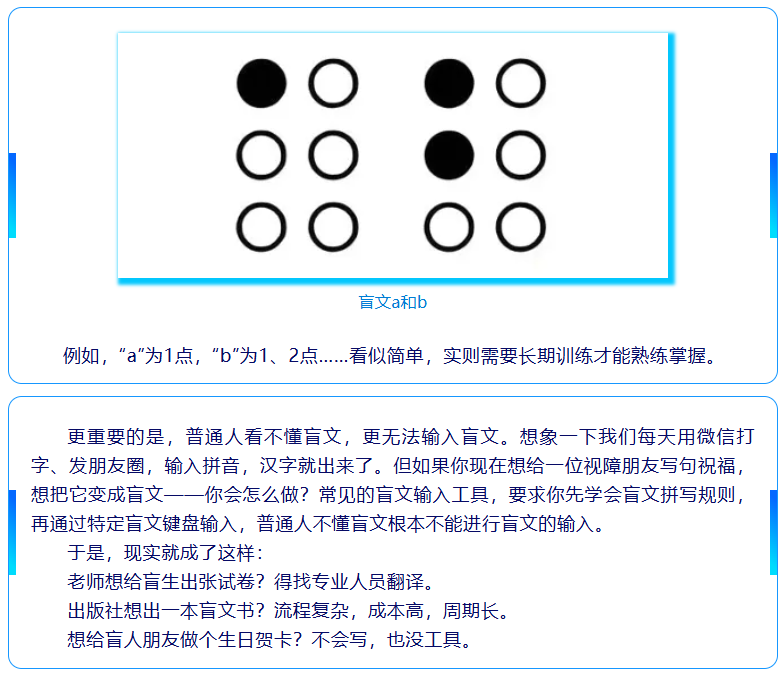 盲文a和b

例如，“a”为1点，“b”为1、2点……看似简单，实则需要长期训练才能熟练掌握。

更重要的是，普通人看不懂盲文，更无法输入盲文。想象一下我们每天用微信打字、发朋友圈，输入拼音，汉字就出来了。但如果你现在想给一位视障朋友写句祝福，想把它变成盲文——你会怎么做？常见的盲文输入工具，要求你先学会盲文拼写规则，再通过特定盲文键盘输入，普通人不懂盲文根本不能进行盲文的输入。

于是，现实就成了这样：

老师想给盲生出张试卷？得找专业人员翻译。

出版社想出一本盲文书？流程复杂，成本高，周期长。

想给盲人朋友做个生日贺卡？不会写，也没工具。